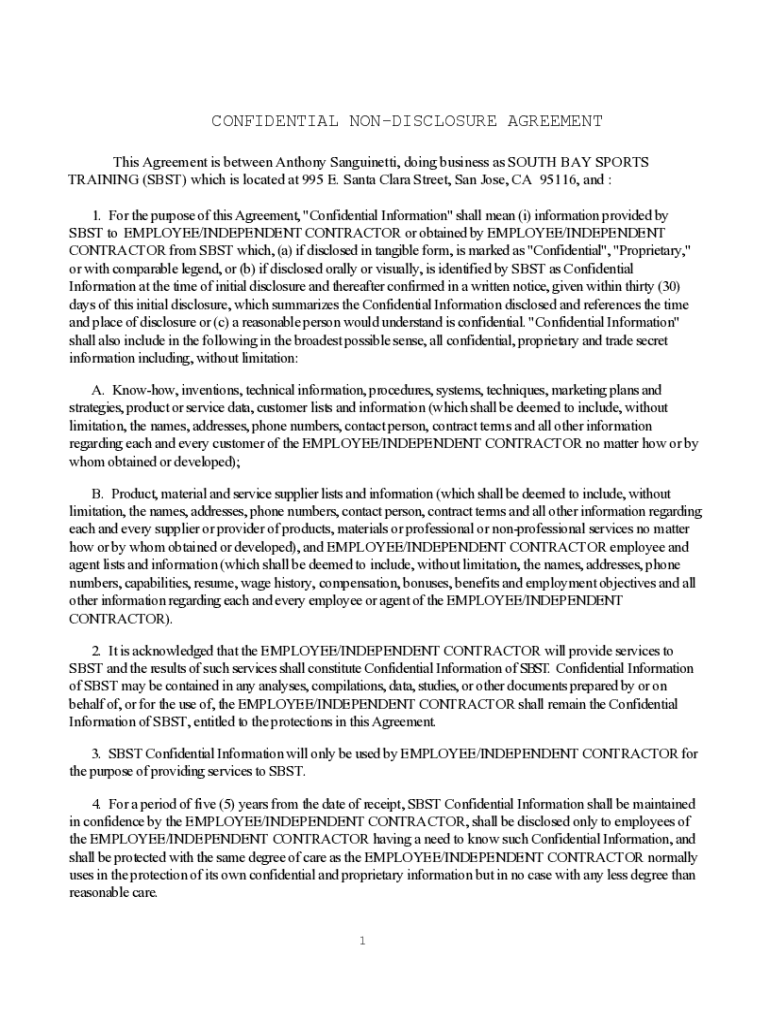 CONFIDENTIAL NON-DISCLOSURE AGREEMENT

This Agreement is between Anthony Sanguinetti, doing business as SOUTH BAY SPORTS TRAINING (SBST) which is located at 995 E. Santa Clara Street, San Jose, CA 95116, and :

1. For the purpose of this Agreement, "Confidential Information" shall mean (i) information provided by SBST to EMPLOYEE/INDEPENDENT CONTRACTOR or obtained by EMPLOYEE/INDEPENDENT CONTRACTOR from SBST which, (a) if disclosed in tangible form, is marked as "Confidential", "Proprietary," or with comparable legend, or (b) if disclosed orally or visually, is identified by SBST as Confidential Information at the time of initial disclosure and thereafter confirmed in a written notice, given within thirty (30) days of this initial disclosure, which summarizes the Confidential Information disclosed and references the time and place of disclosure or (c) a reasonable person would understand is confidential. "Confidential Information" shall also include in the following in the broadest possible sense, all confidential, proprietary and trade secret information including, without limitation:

A. Know-how, inventions, technical information, procedures, systems, techniques, marketing plans and strategies, product or service data, customer lists and information (which shall be deemed to include, without limitation, the names, addresses, phone numbers, contact person, contract terms and all other information regarding each and every customer of the EMPLOYEE/INDEPENDENT CONTRACTOR no matter how or by whom obtained or developed);

B. Product, material and service supplier lists and information (which shall be deemed to include, without limitation, the names, addresses, phone numbers, contact person, contract terms and all other information regarding each and every supplier or provider of products, materials or professional or non-professional services no matter how or by whom obtained or developed), and EMPLOYEE/INDEPENDENT CONTRACTOR employee and agent lists and information (which shall be deemed to include, without limitation, the names, addresses, phone numbers, capabilities, resume, wage history, compensation, bonuses, benefits and employment objectives and all other information regarding each and every employee or agent of the EMPLOYEE/INDEPENDENT CONTRACTOR).

2. It is acknowledged that the EMPLOYEE/INDEPENDENT CONTRACTOR will provide services to SBST and the results of such services shall constitute Confidential Information of SBST. Confidential Information of SBST may be contained in any analyses, compilations, data, studies, or other documents prepared by or on behalf of, or for the use of, the EMPLOYEE/INDEPENDENT CONTRACTOR shall remain the Confidential Information of SBST, entitled to the protections in this Agreement.

3. SBST Confidential Information will only be used by EMPLOYEE/INDEPENDENT CONTRACTOR for the purpose of providing services to SBST.

4. For a period of five (5) years from the date of receipt, SBST Confidential Information shall be maintained in confidence by the EMPLOYEE/INDEPENDENT CONTRACTOR, shall be disclosed only to employees of the EMPLOYEE/INDEPENDENT CONTRACTOR having a need to know such Confidential Information, and shall be protected with the same degree of care as the EMPLOYEE/INDEPENDENT CONTRACTOR normally uses in the protection of its own confidential and proprietary information but in no case with any less degree than reasonable care.

1